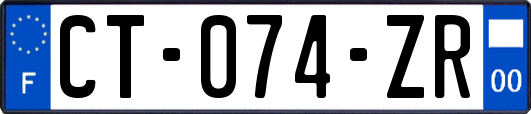 F

CT-074-ZR

00